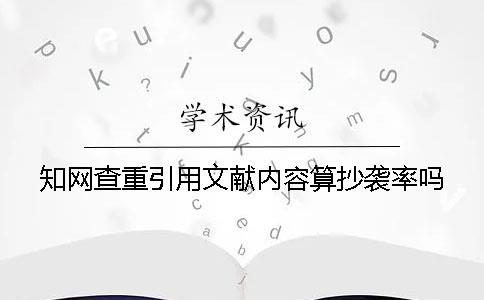 学术资讯

知网查重引用文献内容算抄袭率吗